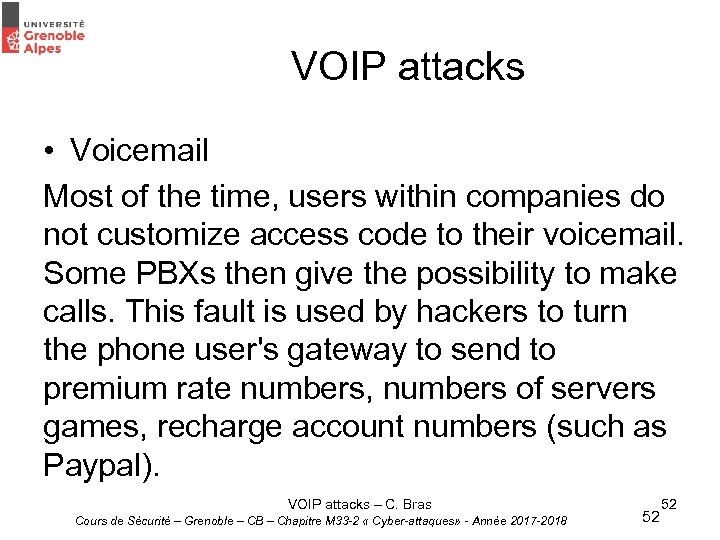 UNIVERSITÉ
Grenoble
Alpes

VOIP attacks

• Voicemail

Most of the time, users within companies do not customize access code to their voicemail. Some PBXs then give the possibility to make calls. This fault is used by hackers to turn the phone user's gateway to send to premium rate numbers, numbers of servers games, recharge account numbers (such as Paypal).

VOIP attacks – C. Bras 52

Cours de Sécurité – Grenoble – CB – Chapitre M33-2 « Cyber-attaques» - Année 2017-2018

52